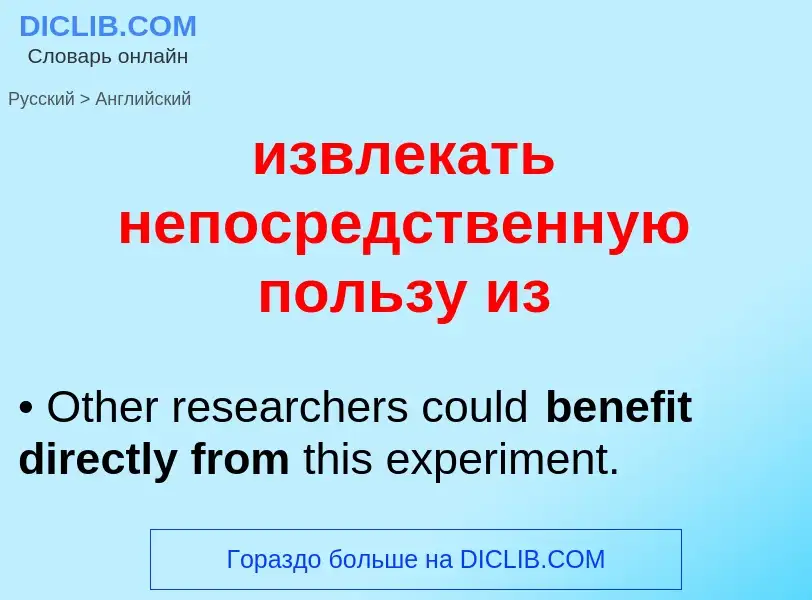 DICLIB.COM
Словарь онлайн

Русский > Английский

извлекать непосредственную пользу из

• Other researchers could benefit directly from this experiment.

Гораздо больше на DICLIB.COM